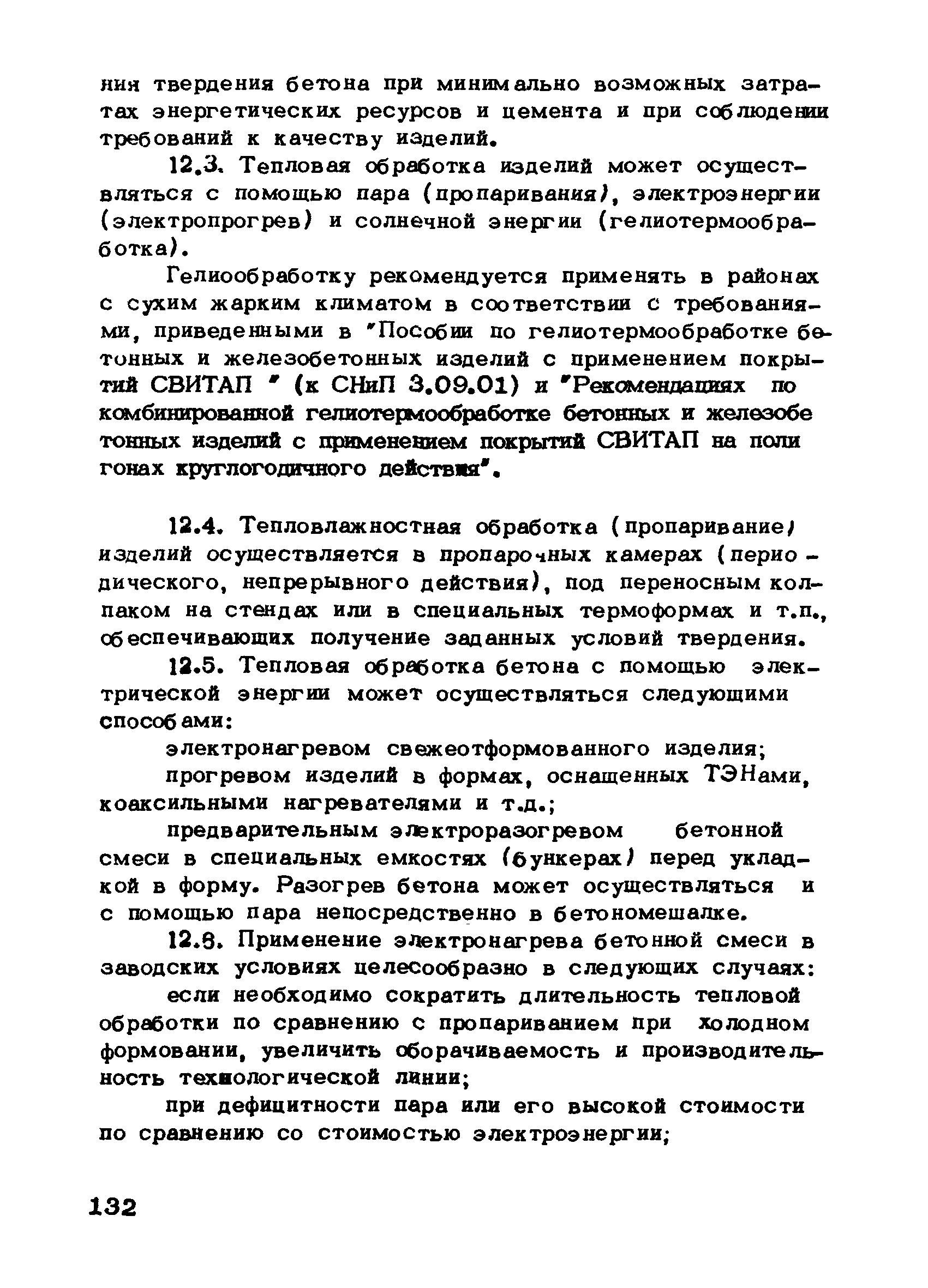 ния твердения бетона при минимально возможных затратах энергетических ресурсов и цемента и при соблюдении требований к качеству изделий.

12.3. Тепловая обработка изделий может осуществляться с помощью пара (пропаривания), электроэнергии (электропрогрев) и солнечной энергии (гелиотермообработка).

Гелиообработку рекомендуется применять в районах с сухим жарким климатом в соответствии с требованиями, приведенными в "Пособии по гелиотермообработке бетонных и железобетонных изделий с применением покрытий СВИТАП " (к СНиП 3.09.01) и "Рекомендациях по комбинированной гелиотермообработке бетонных и железобетонных изделий с применением покрытий СВИТАП на полигонах круглогодичного действия".

12.4. Тепловлажностная обработка (пропаривание) изделий осуществляется в пропарочных камерах (периодического, непрерывного действия), под переносным колпаком на стендах или в специальных термоформах и т.п., обеспечивающих получение заданных условий твердения.

12.5. Тепловая обработка бетона с помощью электрической энергии может осуществляться следующими способами:

электронагревом свежеотформованного изделия;

прогревом изделий в формах, оснащенных ТЭНами, коаксильными нагревателями и т.д.;

предварительным электроразогревом бетонной смеси в специальных емкостях (бункерах) перед укладкой в форму. Разогрев бетона может осуществляться и с помощью пара непосредственно в бетономешалке.

12.6. Применение электронагрева бетонной смеси в заводских условиях целесообразно в следующих случаях:

если необходимо сократить длительность тепловой обработки по сравнению с пропариванием при холодном формовании, увеличить оборачиваемость и производительность технологической линии;

при дефицитности пара или его высокой стоимости по сравнению со стоимостью электроэнергии;

132